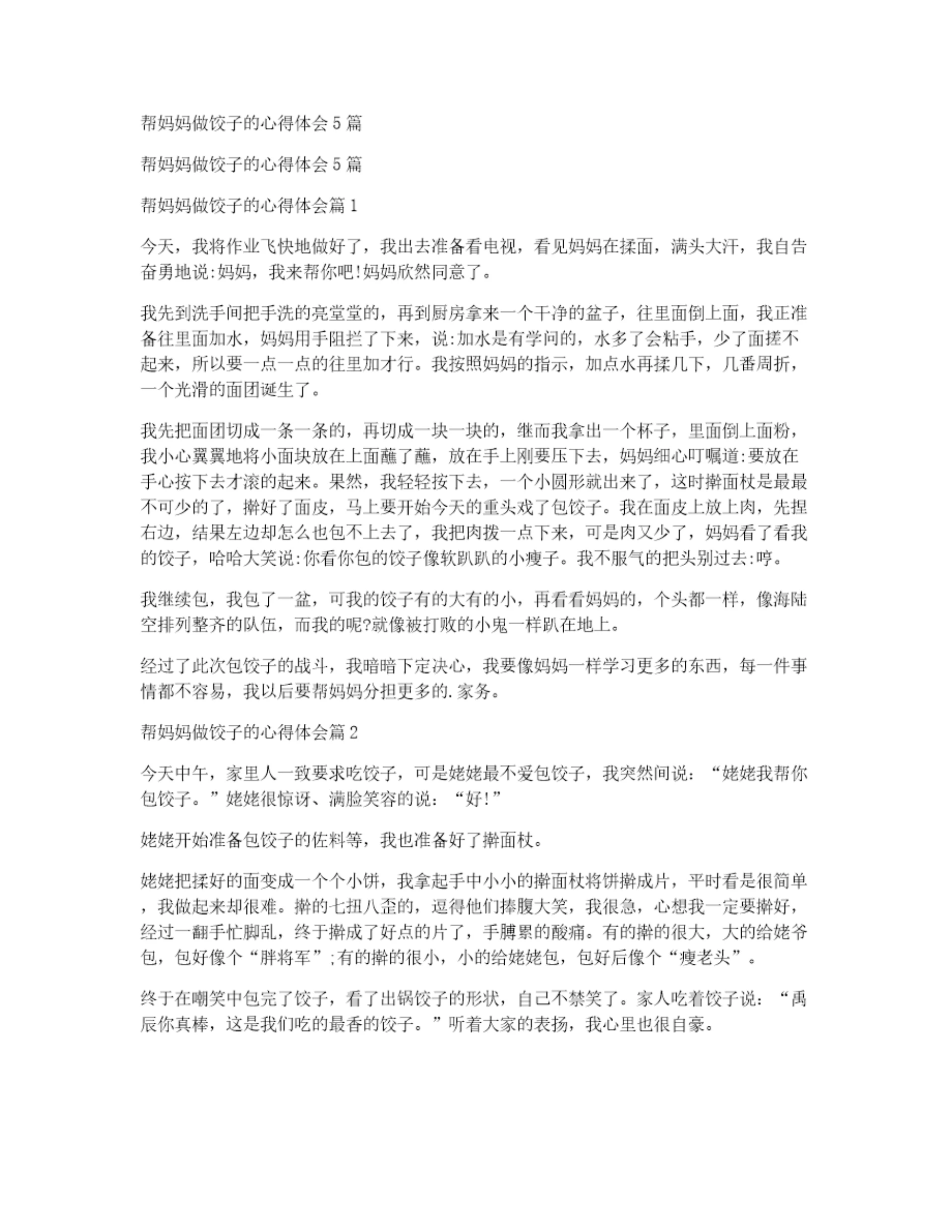 帮妈妈做饺子的心得体会 5 篇

帮妈妈做饺子的心得体会 5 篇

帮妈妈做饺子的心得体会篇 1

今天，我将作业飞快地做好了，我出去准备看电视，看见妈妈在揉面，满头大汗，我自告奋勇地说:妈妈，我来帮你吧!妈妈欣然同意了。

我先到洗手间把手洗的亮堂堂的，再到厨房拿来一个干净的盆子，往里面倒上面，我正准备往里面加水，妈妈用手阻拦了下来，说:加水是有学问的，水多了会粘手，少了面搓不起来，所以要一点一点的往里加才行。我按照妈妈的指示，加点水再揉几下，几番周折，一个光滑的面团诞生了。

我先把面团切成一条一条的，再切成一块一块的，继而我拿出一个杯子，里面倒上面粉，我小心翼翼地将小面块放在上面蘸了蘸，放在手上刚要压下去，妈妈细心叮嘱道:要放在手心按下去才滚的起来。果然，我轻轻按下去，一个小圆形就出来了，这时擀面杖是最最不可少的了，擀好了面皮，马上要开始今天的重头戏了包饺子。我在面皮上放上肉，先捏右边，结果左边却怎么也包不上去了，我把肉拨一点下来，可是肉又少了，妈妈看了看我的饺子，哈哈大笑说:你看你包的饺子像软趴趴的小瘦子。我不服气的把头别过去:哼。

我继续包，我包了一盆，可我的饺子有的大有的小，再看看妈妈的，个头都一样，像海陆空排列整齐的队伍，而我的呢?就像被打败的小鬼一样趴在地上。

经过了此次包饺子的战斗，我暗暗下定决心，我要像妈妈一样学习更多的东西，每一件事情都不容易，我以后要帮妈妈分担更多的.家务。

帮妈妈做饺子的心得体会篇 2

今天中午，家里人一致要求吃饺子，可是姥姥最不爱包饺子，我突然间说：“姥姥我帮你包饺子。”姥姥很惊讶、满脸笑容的说：“好!”

姥姥开始准备包饺子的佐料等，我也准备好了擀面杖。

姥姥把揉好的面变成一个个小饼，我拿起手中小小的擀面杖将饼擀成片，平时看是很简单，我做起来却很难。擀的七扭八歪的，逗得他们捧腹大笑，我很急，心想我一定要擀好，经过一翻手忙脚乱，终于擀成了好点的片了，手膊累的酸痛。有的擀的很大，大的给姥爷包，包好像个“胖将军”;有的擀的很小，小的给姥姥包，包好后像个“瘦老头”。

终于在嘲笑中包完了饺子，看了出锅饺子的形状，自己不禁笑了。家人吃着饺子说：“禹辰你真棒，这是我们吃的最香的饺子。”听着大家的表扬，我心里也很自豪。